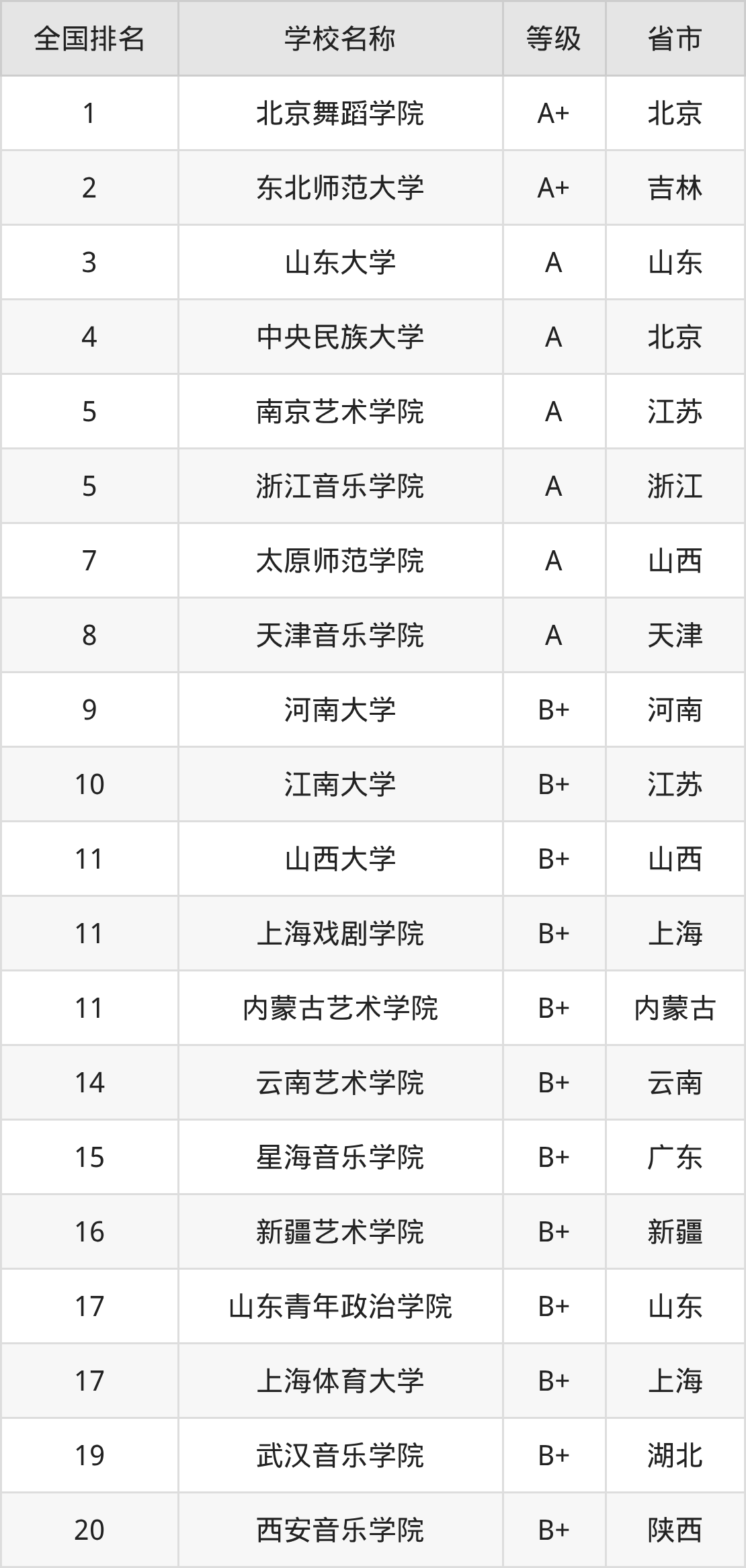 | 全国排名 | 学校名称 | 等级 | 省市 |
|---|---|---|---|
| 1 | 北京舞蹈学院 | A+ | 北京 |
| 2 | 东北师范大学 | A+ | 吉林 |
| 3 | 山东大学 | A | 山东 |
| 4 | 中央民族大学 | A | 北京 |
| 5 | 南京艺术学院 | A | 江苏 |
| 5 | 浙江音乐学院 | A | 浙江 |
| 7 | 太原师范学院 | A | 山西 |
| 8 | 天津音乐学院 | A | 天津 |
| 9 | 河南大学 | B+ | 河南 |
| 10 | 江南大学 | B+ | 江苏 |
| 11 | 山西大学 | B+ | 山西 |
| 11 | 上海戏剧学院 | B+ | 上海 |
| 11 | 内蒙古艺术学院 | B+ | 内蒙古 |
| 14 | 云南艺术学院 | B+ | 云南 |
| 15 | 星海音乐学院 | B+ | 广东 |
| 16 | 新疆艺术学院 | B+ | 新疆 |
| 17 | 山东青年政治学院 | B+ | 山东 |
| 17 | 上海体育大学 | B+ | 上海 |
| 19 | 武汉音乐学院 | B+ | 湖北 |
| 20 | 西安音乐学院 | B+ | 陕西 |